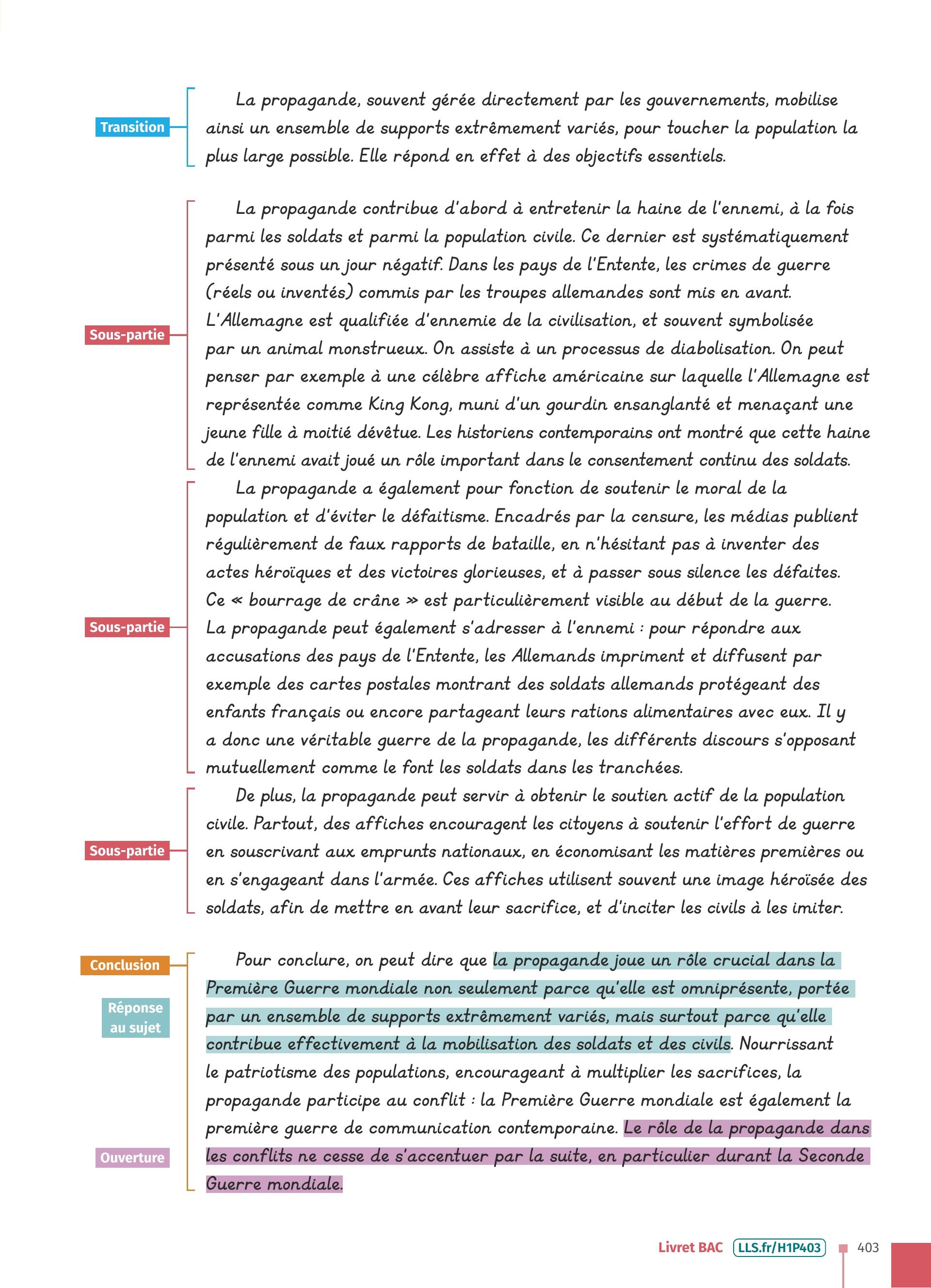 Transition

La propagande, souvent gérée directement par les gouvernements, mobilise ainsi un ensemble de supports extrêmement variés, pour toucher la population la plus large possible. Elle répond en effet à des objectifs essentiels.

Sous-partie

La propagande contribue d'abord à entretenir la haine de l'ennemi, à la fois parmi les soldats et parmi la population civile. Ce dernier est systématiquement présenté sous un jour négatif. Dans les pays de l'Entente, les crimes de guerre (réels ou inventés) commis par les troupes allemandes sont mis en avant. L'Allemagne est qualifiée d'ennemie de la civilisation, et souvent symbolisée par un animal monstrueux. On assiste à un processus de diabolisation. On peut penser par exemple à une célèbre affiche américaine sur laquelle l'Allemagne est représentée comme King Kong, muni d'un gourdin ensanglanté et menaçant une jeune fille à moitié dévêtue. Les historiens contemporains ont montré que cette haine de l'ennemi avait joué un rôle important dans le consentement continu des soldats.

Sous-partie

La propagande a également pour fonction de soutenir le moral de la population et d'éviter le défaitisme. Encadrés par la censure, les médias publient régulièrement de faux rapports de bataille, en n'hésitant pas à inventer des actes héroïques et des victoires glorieuses, et à passer sous silence les défaites. Ce « bourrage de crâne » est particulièrement visible au début de la guerre. La propagande peut également s'adresser à l'ennemi : pour répondre aux accusations des pays de l'Entente, les Allemands impriment et diffusent par exemple des cartes postales montrant des soldats allemands protégeant des enfants français ou encore partageant leurs rations alimentaires avec eux. Il y a donc une véritable guerre de la propagande, les différents discours s'opposant mutuellement comme le font les soldats dans les tranchées.

Sous-partie

De plus, la propagande peut servir à obtenir le soutien actif de la population civile. Partout, des affiches encouragent les citoyens à soutenir l'effort de guerre en souscrivant aux emprunts nationaux, en économisant les matières premières ou en s'engageant dans l'armée. Ces affiches utilisent souvent une image héroïsée des soldats, afin de mettre en avant leur sacrifice, et d'inciter les civils à les imiter.

Conclusion

Réponse au sujet

Ouverture

Pour conclure, on peut dire que la propagande joue un rôle crucial dans la Première Guerre mondiale non seulement parce qu'elle est omniprésente, portée par un ensemble de supports extrêmement variés, mais surtout parce qu'elle contribue effectivement à la mobilisation des soldats et des civils. Nourrissant le patriotisme des populations, encourageant à multiplier les sacrifices, la propagande participe au conflit : la Première Guerre mondiale est également la première guerre de communication contemporaine. Le rôle de la propagande dans les conflits ne cesse de s'accentuer par la suite, en particulier durant la Seconde Guerre mondiale.

Livret BAC LLS.fr/H1P403 403